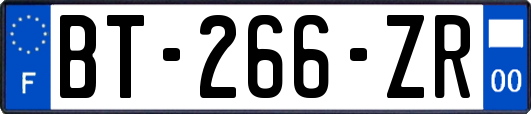 F
BT-266-ZR
00